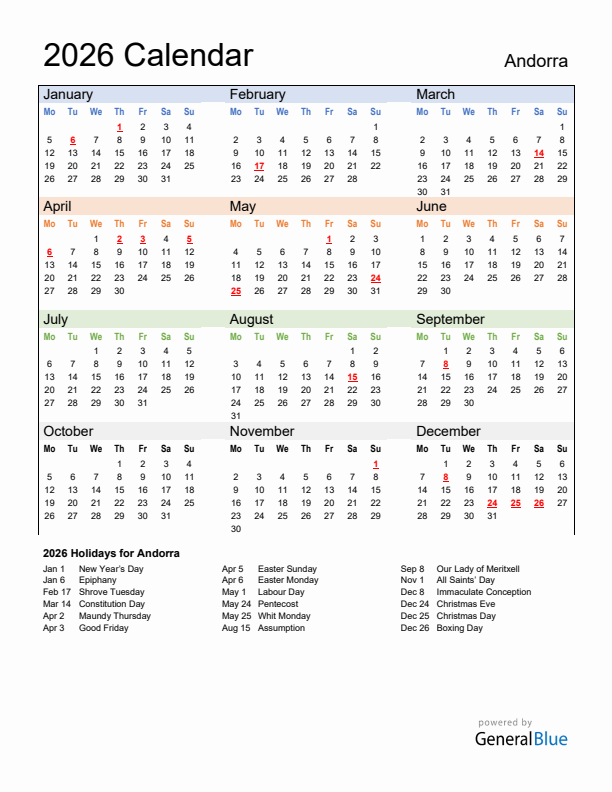 2026 Calendar

Andorra

January

| Mo | Tu | We | Th | Fr | Sa | Su |
|---|---|---|---|---|---|---|
| | | | 1 | 2 | 3 | 4 |
| 5 | 6 | 7 | 8 | 9 | 10 | 11 |
| 12 | 13 | 14 | 15 | 16 | 17 | 18 |
| 19 | 20 | 21 | 22 | 23 | 24 | 25 |
| 26 | 27 | 28 | 29 | 30 | 31 | |

February

| Mo | Tu | We | Th | Fr | Sa | Su |
|---|---|---|---|---|---|---|
| | | | | | | 1 |
| 2 | 3 | 4 | 5 | 6 | 7 | 8 |
| 9 | 10 | 11 | 12 | 13 | 14 | 15 |
| 16 | 17 | 18 | 19 | 20 | 21 | 22 |
| 23 | 24 | 25 | 26 | 27 | 28 | |

March

| Mo | Tu | We | Th | Fr | Sa | Su |
|---|---|---|---|---|---|---|
| | | | | | | 1 |
| 2 | 3 | 4 | 5 | 6 | 7 | 8 |
| 9 | 10 | 11 | 12 | 13 | 14 | 15 |
| 16 | 17 | 18 | 19 | 20 | 21 | 22 |
| 23 | 24 | 25 | 26 | 27 | 28 | 29 |
| 30 | 31 | | | | | |

April

| Mo | Tu | We | Th | Fr | Sa | Su |
|---|---|---|---|---|---|---|
| | | 1 | 2 | 3 | 4 | 5 |
| 6 | 7 | 8 | 9 | 10 | 11 | 12 |
| 13 | 14 | 15 | 16 | 17 | 18 | 19 |
| 20 | 21 | 22 | 23 | 24 | 25 | 26 |
| 27 | 28 | 29 | 30 | | | |

May

| Mo | Tu | We | Th | Fr | Sa | Su |
|---|---|---|---|---|---|---|
| | | | | 1 | 2 | 3 |
| 4 | 5 | 6 | 7 | 8 | 9 | 10 |
| 11 | 12 | 13 | 14 | 15 | 16 | 17 |
| 18 | 19 | 20 | 21 | 22 | 23 | 24 |
| 25 | 26 | 27 | 28 | 29 | 30 | 31 |

June

| Mo | Tu | We | Th | Fr | Sa | Su |
|---|---|---|---|---|---|---|
| 1 | 2 | 3 | 4 | 5 | 6 | 7 |
| 8 | 9 | 10 | 11 | 12 | 13 | 14 |
| 15 | 16 | 17 | 18 | 19 | 20 | 21 |
| 22 | 23 | 24 | 25 | 26 | 27 | 28 |
| 29 | 30 | | | | | |

July

| Mo | Tu | We | Th | Fr | Sa | Su |
|---|---|---|---|---|---|---|
| | | 1 | 2 | 3 | 4 | 5 |
| 6 | 7 | 8 | 9 | 10 | 11 | 12 |
| 13 | 14 | 15 | 16 | 17 | 18 | 19 |
| 20 | 21 | 22 | 23 | 24 | 25 | 26 |
| 27 | 28 | 29 | 30 | 31 | | |

August

| Mo | Tu | We | Th | Fr | Sa | Su |
|---|---|---|---|---|---|---|
| | | | | | 1 | 2 |
| 3 | 4 | 5 | 6 | 7 | 8 | 9 |
| 10 | 11 | 12 | 13 | 14 | 15 | 16 |
| 17 | 18 | 19 | 20 | 21 | 22 | 23 |
| 24 | 25 | 26 | 27 | 28 | 29 | 30 |
| 31 | | | | | | |

September

| Mo | Tu | We | Th | Fr | Sa | Su |
|---|---|---|---|---|---|---|
| | 1 | 2 | 3 | 4 | 5 | 6 |
| 7 | 8 | 9 | 10 | 11 | 12 | 13 |
| 14 | 15 | 16 | 17 | 18 | 19 | 20 |
| 21 | 22 | 23 | 24 | 25 | 26 | 27 |
| 28 | 29 | 30 | | | | |

October

| Mo | Tu | We | Th | Fr | Sa | Su |
|---|---|---|---|---|---|---|
| | | | 1 | 2 | 3 | 4 |
| 5 | 6 | 7 | 8 | 9 | 10 | 11 |
| 12 | 13 | 14 | 15 | 16 | 17 | 18 |
| 19 | 20 | 21 | 22 | 23 | 24 | 25 |
| 26 | 27 | 28 | 29 | 30 | 31 | |

November

| Mo | Tu | We | Th | Fr | Sa | Su |
|---|---|---|---|---|---|---|
| | | | | | | 1 |
| 2 | 3 | 4 | 5 | 6 | 7 | 8 |
| 9 | 10 | 11 | 12 | 13 | 14 | 15 |
| 16 | 17 | 18 | 19 | 20 | 21 | 22 |
| 23 | 24 | 25 | 26 | 27 | 28 | 29 |
| 30 | | | | | | |

December

| Mo | Tu | We | Th | Fr | Sa | Su |
|---|---|---|---|---|---|---|
| | 1 | 2 | 3 | 4 | 5 | 6 |
| 7 | 8 | 9 | 10 | 11 | 12 | 13 |
| 14 | 15 | 16 | 17 | 18 | 19 | 20 |
| 21 | 22 | 23 | 24 | 25 | 26 | 27 |
| 28 | 29 | 30 | 31 | | | |

2026 Holidays for Andorra

Jan 1 New Year's Day
Jan 6 Epiphany
Feb 17 Shrove Tuesday
Mar 14 Constitution Day
Apr 2 Maundy Thursday
Apr 3 Good Friday

Apr 5 Easter Sunday
Apr 6 Easter Monday
May 1 Labour Day
May 24 Pentecost
May 25 Whit Monday
Aug 15 Assumption

Sep 8 Our Lady of Meritxell
Nov 1 All Saints' Day
Dec 8 Immaculate Conception
Dec 24 Christmas Eve
Dec 25 Christmas Day
Dec 26 Boxing Day

powered by
GeneralBlue